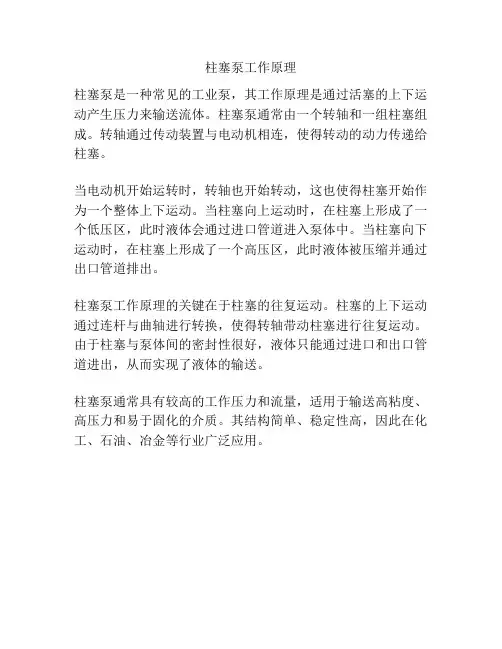 柱塞泵工作原理

柱塞泵是一种常见的工业泵，其工作原理是通过活塞的上下运动产生压力来输送流体。柱塞泵通常由一个转轴和一组柱塞组成。转轴通过传动装置与电动机相连，使得转动的动力传递给柱塞。

当电动机开始运转时，转轴也开始转动，这也使得柱塞开始作为一个整体上下运动。当柱塞向上运动时，在柱塞上形成了一个低压区，此时液体会通过进口管道进入泵体中。当柱塞向下运动时，在柱塞上形成了一个高压区，此时液体被压缩并通过出口管道排出。

柱塞泵工作原理的关键在于柱塞的往复运动。柱塞的上下运动通过连杆与曲轴进行转换，使得转轴带动柱塞进行往复运动。由于柱塞与泵体间的密封性很好，液体只能通过进口和出口管道进出，从而实现了液体的输送。

柱塞泵通常具有较高的工作压力和流量，适用于输送高粘度、高压力和易于固化的介质。其结构简单、稳定性高，因此在化工、石油、冶金等行业广泛应用。